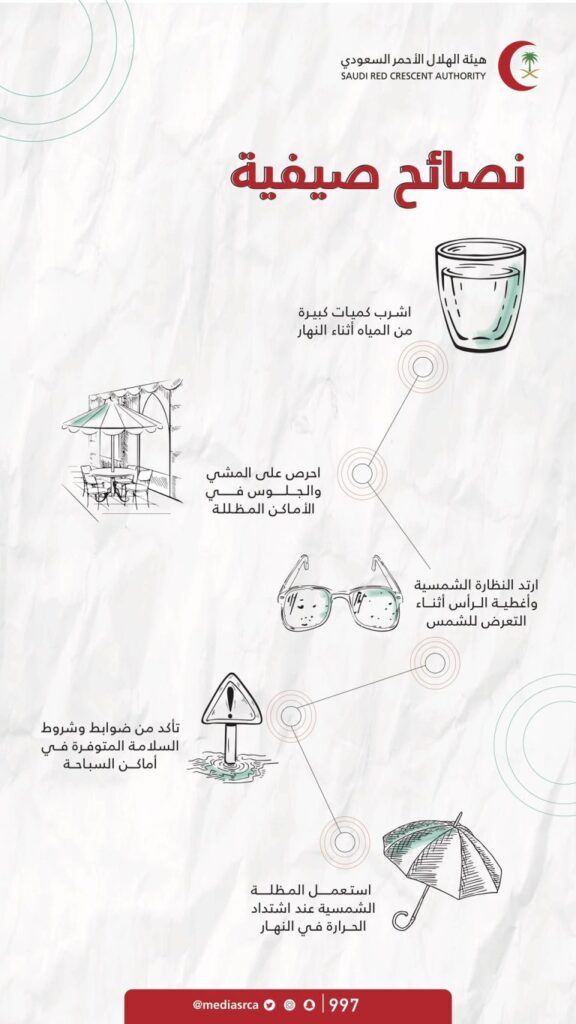 هيئة الهلال الأحمر السعودي
SAUDI RED CRESCENT AUTHORITY

نصائح صيفية

اشرب كميات كبيرة من المياه أثناء النهار

احرص على المشي والجلوس في الأماكن المظللة

ارتد النظارة الشمسية وأغطية الرأس أثناء التعرض للشمس

تأكد من ضوابط وشروط السلامة المتوفرة في أماكن السباحة

استعمل المظلة الشمسية عند اشتداد الحرارة في النهار

@mediasrca | 997